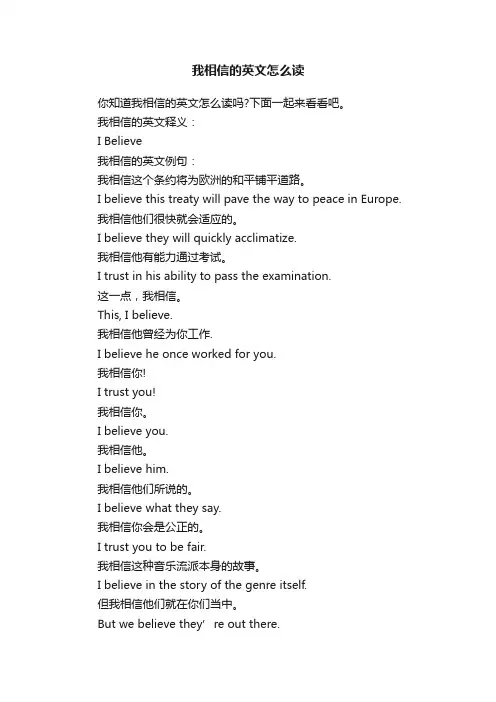 我相信的英文怎么读

你知道我相信的英文怎么读吗?下面一起来看看吧。

我相信的英文释义：

I Believe

我相信的英文例句：

我相信这个条约将为欧洲的和平铺平道路。

I believe this treaty will pave the way to peace in Europe.

我相信他们很快就会适应的。

I believe they will quickly acclimatize.

我相信他有能力通过考试。

I trust in his ability to pass the examination.

这一点，我相信。

This, I believe.

我相信他曾经为你工作.

I believe he once worked for you.

我相信你!

I trust you!

我相信你。

I believe you.

我相信他。

I believe him.

我相信他们所说的。

I believe what they say.

我相信你会是公正的。

I trust you to be fair.

我相信这种音乐流派本身的故事。

I believe in the story of the genre itself.

但我相信他们就在你们当中。

But we believe they' re out there.